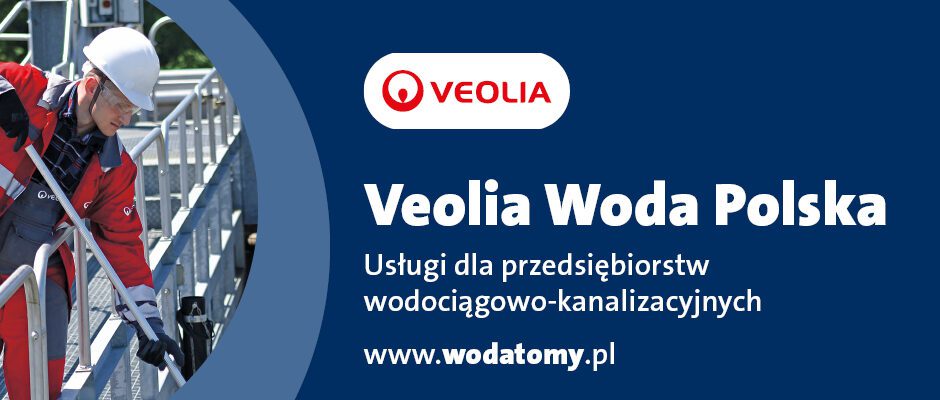 VEOLIA

Veolia Woda Polska

Usługi dla przedsiębiorstw wodociągowo-kanalizacyjnych

www.wodatomy.pl